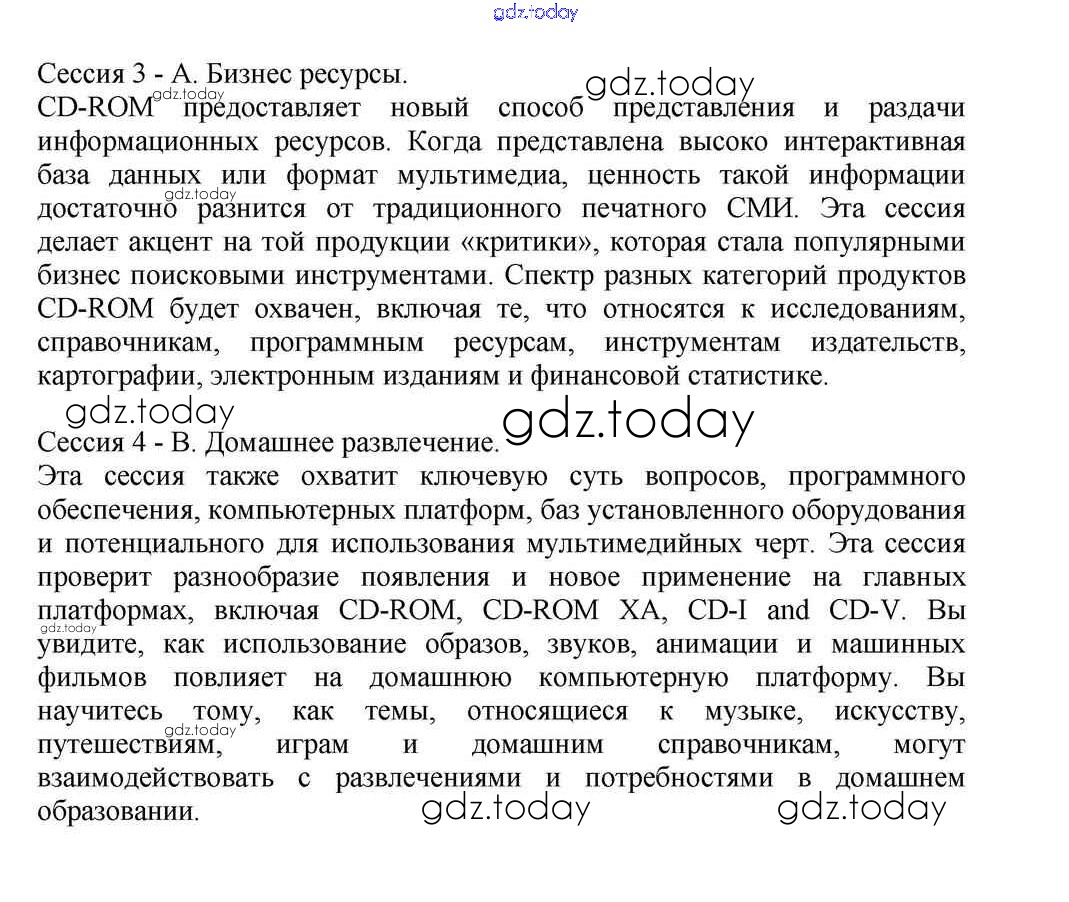 Сессия 3 - А. Бизнес ресурсы.

CD-ROM предоставляет новый способ представления и раздачи информационных ресурсов. Когда представлена высоко интерактивная база данных или формат мультимедиа, ценность такой информации достаточно разнится от традиционного печатного СМИ. Эта сессия делает акцент на той продукции «критики», которая стала популярными бизнес поисковыми инструментами. Спектр разных категорий продуктов CD-ROM будет охвачен, включая те, что относятся к исследованиям, справочникам, программным ресурсам, инструментам издательств, картографии, электронным изданиям и финансовой статистике.

Сессия 4 - В. Домашнее развлечение.

Эта сессия также охватит ключевую суть вопросов, программного обеспечения, компьютерных платформ, баз установленного оборудования и потенциального для использования мультимедийных черт. Эта сессия проверит разнообразие появления и новое применение на главных платформах, включая CD-ROM, CD-ROM XA, CD-I and CD-V. Вы увидите, как использование образов, звуков, анимации и машинных фильмов повлияет на домашнюю компьютерную платформу. Вы научитесь тому, как темы, относящиеся к музыке, искусству, путешествиям, играм и домашним справочникам, могут взаимодействовать с развлечениями и потребностями в домашнем образовании.

gdz.today